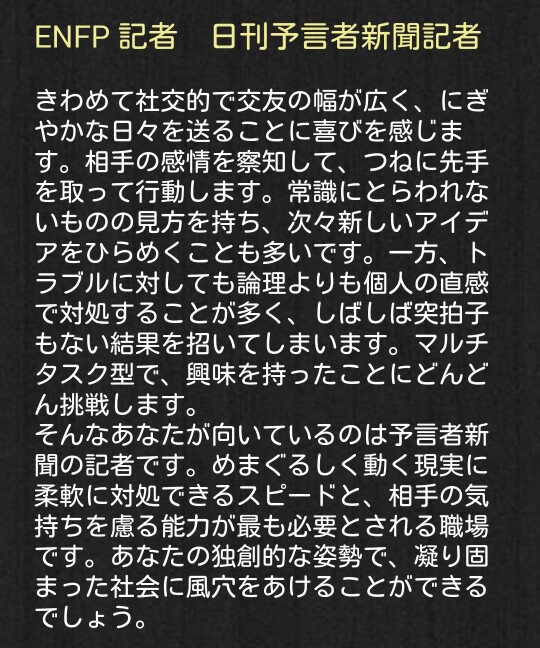 ENFP 記者　日刊予言者新聞記者

きわめて社交的で交友の幅が広く、にぎやかな日々を送ることに喜びを感じます。相手の感情を察知して、つねに先手を取って行動します。常識にとらわれないものの見方を持ち、次々新しいアイデアをひらめくことも多いです。一方、トラブルに対しても論理よりも個人の直感で対処することが多く、しばしば突拍子もない結果を招いてしまいます。マルチタスク型で、興味を持ったことにどんどん挑戦します。
そんなあなたが向いているのは予言者新聞の記者です。めまぐるしく動く現実に柔軟に対処できるスピードと、相手の気持ちを慮る能力が最も必要とされる職場です。あなたの独創的な姿勢で、凝り固まった社会に風穴をあけることができるでしょう。